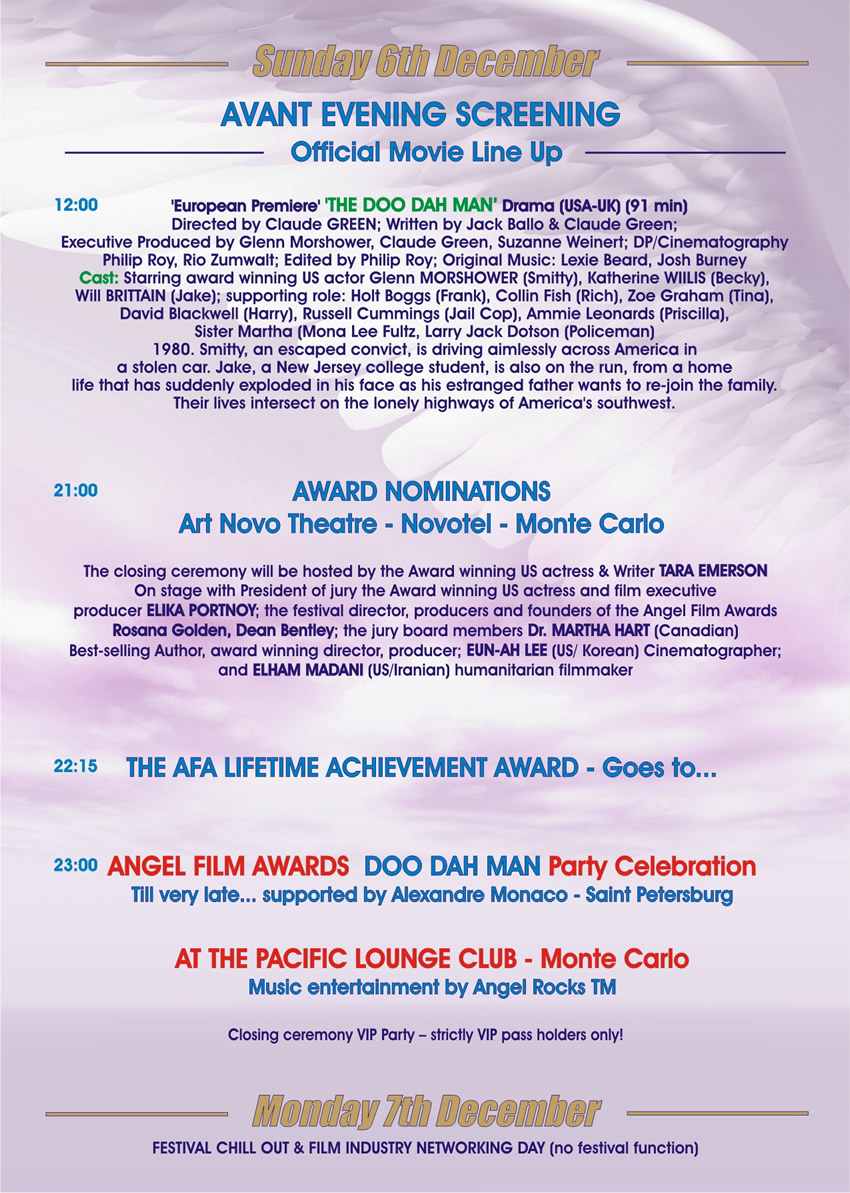 Sunday 6th December

AVANT EVENING SCREENING

Official Movie Line Up

12:00 'European Premiere' 'THE DOO DAH MAN' Drama (USA-UK) (91 min)
Directed by Claude GREEN; Written by Jack Ballo & Claude Green;
Executive Produced by Glenn Morshower, Claude Green, Suzanne Weinert; DP/Cinematography Philip Roy, Rio Zumwalt; Edited by Philip Roy; Original Music: Lexie Beard, Josh Burney
Cast: Starring award winning US actor Glenn MORSHOWER (Smitty), Katherine WIILIS (Becky), Will BRITTAIN (Jake); supporting role: Holt Boggs (Frank), Collin Fish (Rich), Zoe Graham (Tina), David Blackwell (Harry), Russell Cummings (Jail Cop), Ammie Leonards (Priscilla), Sister Martha (Mona Lee Fultz, Larry Jack Dotson (Policeman)
1980. Smitty, an escaped convict, is driving aimlessly across America in a stolen car. Jake, a New Jersey college student, is also on the run, from a home life that has suddenly exploded in his face as his estranged father wants to re-join the family. Their lives intersect on the lonely highways of America's southwest.

21:00 AWARD NOMINATIONS
Art Novo Theatre - Novotel - Monte Carlo

The closing ceremony will be hosted by the Award winning US actress & Writer TARA EMERSON
On stage with President of jury the Award winning US actress and film executive producer ELIKA PORTNOY; the festival director, producers and founders of the Angel Film Awards Rosana Golden, Dean Bentley; the jury board members Dr. MARTHA HART (Canadian) Best-selling Author, award winning director, producer; EUN-AH LEE (US/ Korean) Cinematographer; and ELHAM MADANI (US/Iranian) humanitarian filmmaker

22:15 THE AFA LIFETIME ACHIEVEMENT AWARD - Goes to...

23:00 ANGEL FILM AWARDS DOO DAH MAN Party Celebration
Till very late... supported by Alexandre Monaco - Saint Petersburg

AT THE PACIFIC LOUNGE CLUB - Monte Carlo
Music entertainment by Angel Rocks TM

Closing ceremony VIP Party – strictly VIP pass holders only!

Monday 7th December

FESTIVAL CHILL OUT & FILM INDUSTRY NETWORKING DAY (no festival function)